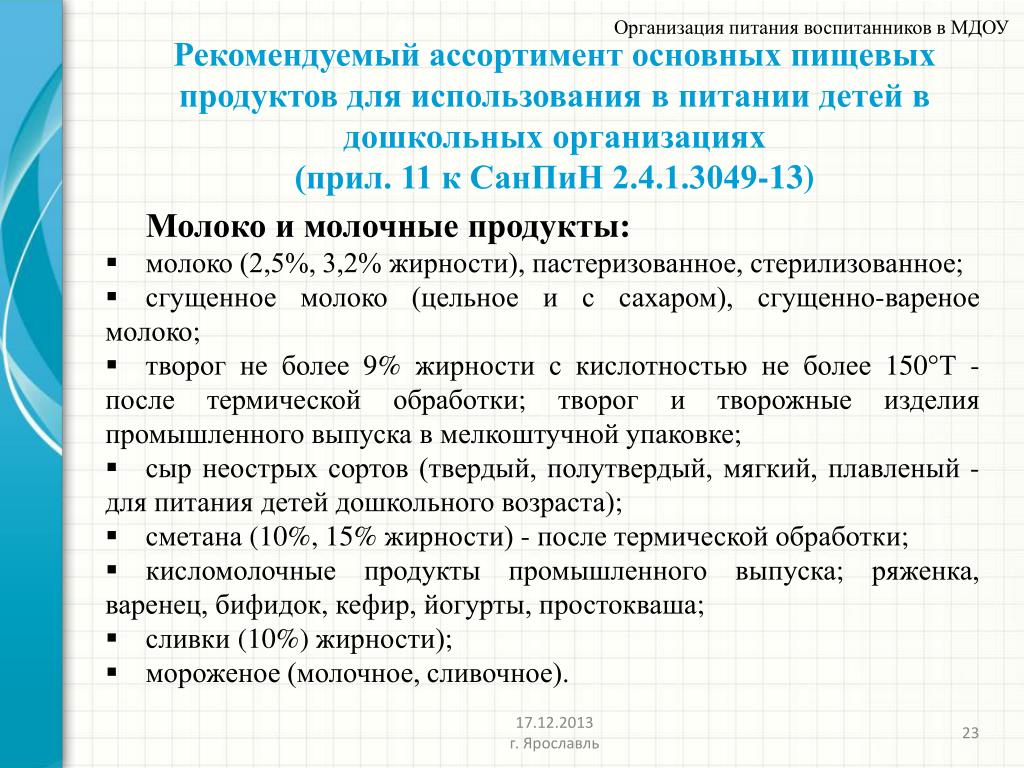 Организация питания воспитанников в МДОУ

Рекомендуемый ассортимент основных пищевых продуктов для использования в питании детей в дошкольных организациях
(прил. 11 к СанПиН 2.4.1.3049-13)

Молоко и молочные продукты:
▪ молоко (2,5%, 3,2% жирности), пастеризованное, стерилизованное;
▪ сгущенное молоко (цельное и с сахаром), сгущенно-вареное молоко;
▪ творог не более 9% жирности с кислотностью не более 150°Т - после термической обработки; творог и творожные изделия промышленного выпуска в мелкоштучной упаковке;
▪ сыр неострых сортов (твердый, полутвердый, мягкий, плавленый - для питания детей дошкольного возраста);
▪ сметана (10%, 15% жирности) - после термической обработки;
▪ кисломолочные продукты промышленного выпуска; ряженка, варенец, бифидок, кефир, йогурты, простокваша;
▪ сливки (10%) жирности);
▪ мороженое (молочное, сливочное).

17.12.2013
г. Ярославль

23